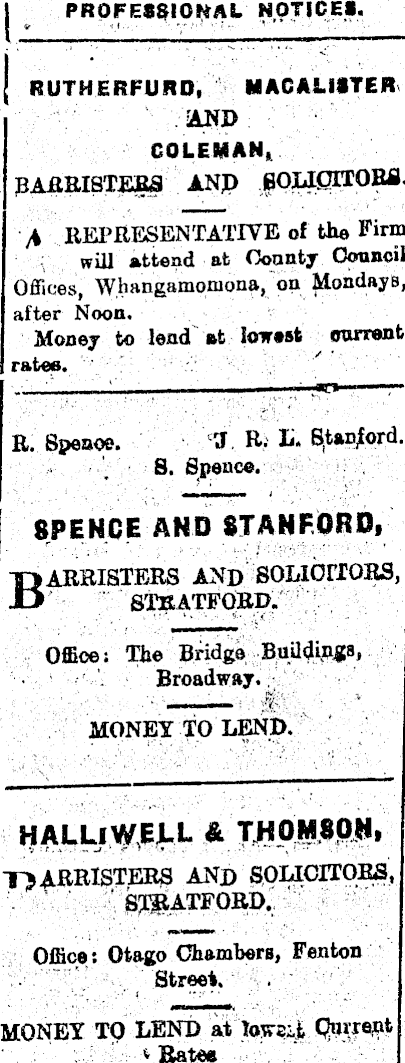 PROFESSIONAL NOTICES.

RUTHERFURD, MACALISTER AND COLEMAN,

BARRISTERS AND SOLICITORS.

A REPRESENTATIVE of the Firm will attend at County Council Offices, Whangamomona, on Mondays, after Noon.

Money to lend at lowest current rates.

R. Spence. J. R. L. Stanford.
S. Spence.

SPENCE AND STANFORD,

BARRISTERS AND SOLICITORS, STRATFORD.

Office: The Bridge Buildings, Broadway.

MONEY TO LEND.

HALLIWELL & THOMSON,

BARRISTERS AND SOLICITORS, STRATFORD.

Office: Otago Chambers, Fenton Street.

MONEY TO LEND at lowest Current Rates